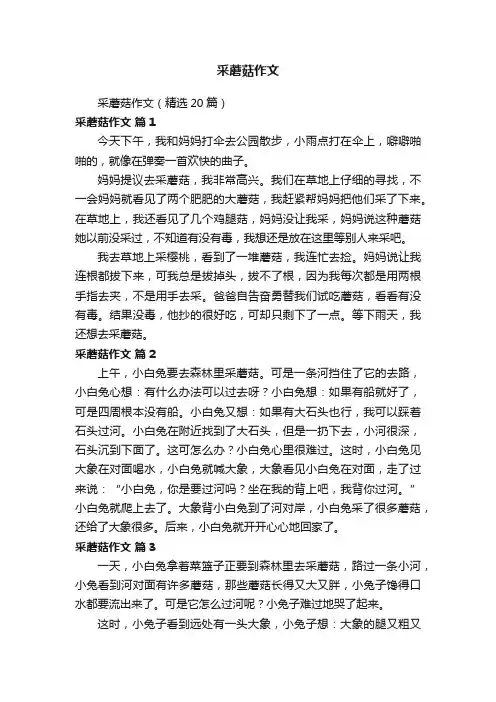 采蘑菇作文

采蘑菇作文（精选 20 篇）

采蘑菇作文 篇 1

今天下午，我和妈妈打伞去公园散步，小雨点打在伞上，噼噼啪啪的，就像在弹奏一首欢快的曲子。

妈妈提议去采蘑菇，我非常高兴。我们在草地上仔细的寻找，不一会妈妈就看见了两个肥肥的大蘑菇，我赶紧帮妈妈把他们采了下来。在草地上，我还看见了几个鸡腿菇，妈妈没让我采，妈妈说这种蘑菇她以前没采过，不知道有没有毒，我想还是放在这里等别人来采吧。

我去草地上采樱桃，看到了一堆蘑菇，我连忙去捡。妈妈说让我连根都拔下来，可我总是拔掉头，拔不了根，因为我每次都是用两根手指去夹，不是用手去采。爸爸自告奋勇替我们试吃蘑菇，看看有没有毒。结果没毒，他抄的很好吃，可却只剩下了一点。等下雨天，我还想去采蘑菇。

采蘑菇作文 篇 2

上午，小白兔要去森林里采蘑菇。可是一条河挡住了它的去路，小白兔心想：有什么办法可以过去呀？小白兔想：如果有船就好了，可是四周根本没有船。小白兔又想：如果有大石头也行，我可以踩着石头过河。小白兔在附近找到了大石头，但是一扔下去，小河很深，石头沉到下面了。这可怎么办？小白兔心里很难过。这时，小白兔见大象在对面喝水，小白兔就喊大象，大象看见小白兔在对面，走了过来说：“小白兔，你是要过河吗？坐在我的背上吧，我背你过河。”小白兔就爬上去了。大象背小白兔到了河对岸，小白兔采了很多蘑菇，还给了大象很多。后来，小白兔就开开心心地回家了。

采蘑菇作文 篇 3

一天，小白兔拿着菜篮子正要到森林里去采蘑菇，路过一条小河，小兔看到河对面有许多蘑菇，那些蘑菇长得又大又胖，小兔子馋得口水都要流出来了。可是它怎么过河呢？小兔子难过地哭了起来。

这时，小兔子看到远处有一头大象，小兔子想：大象的腿又粗又